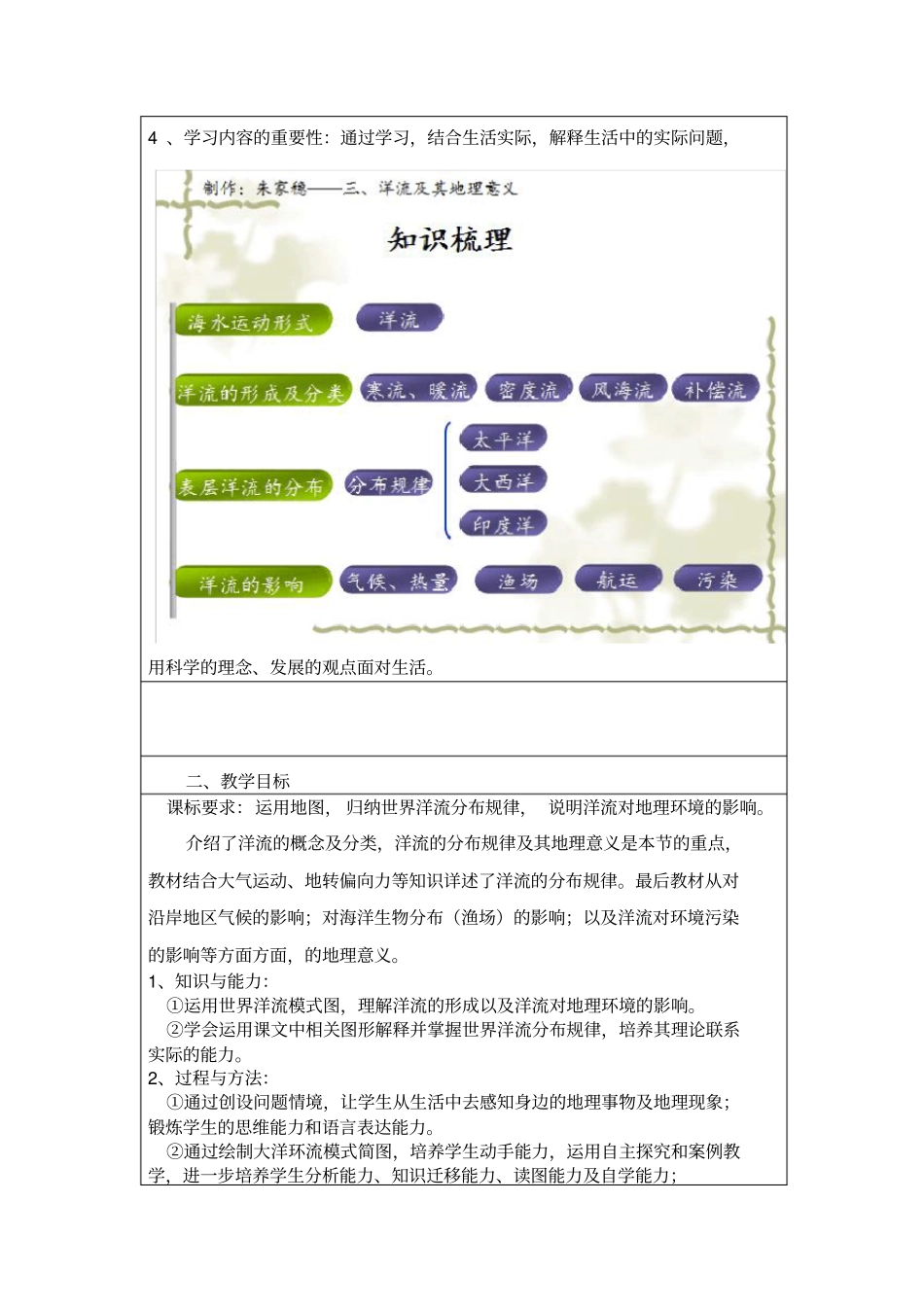 4 、学习内容的重要性：通过学习，结合生活实际，解释生活中的实际问题，

制作：朱家稳——三、洋流及其地理意义

知识梳理

海水运动形式

洋流

洋流的形成及分类

寒流、暖流

密度流

风海流

补偿流

表层洋流的分布

分布规律

太平洋

大西洋

印度洋

洋流的影响

气候、热量

渔场

航运

污染

用科学的理念、发展的观点面对生活。

二、教学目标

课标要求：运用地图，归纳世界洋流分布规律，说明洋流对地理环境的影响。

介绍了洋流的概念及分类，洋流的分布规律及其地理意义是本节的重点，教材结合大气运动、地转偏向力等知识详述了洋流的分布规律。最后教材从对沿岸地区气候的影响；对海洋生物分布（渔场）的影响；以及洋流对环境污染的影响等方面方面，的地理意义。

1、知识与能力：

①运用世界洋流模式图，理解洋流的形成以及洋流对地理环境的影响。

②学会运用课文中相关图形解释并掌握世界洋流分布规律，培养其理论联系实际的能力。

2、过程与方法：

①通过创设问题情境，让学生从生活中去感知身边的地理事物及地理现象；锻炼学生的思维能力和语言表达能力。

②通过绘制大洋环流模式简图，培养学生动手能力，运用自主探究和案例教学，进一步培养学生分析能力、知识迁移能力、读图能力及自学能力；